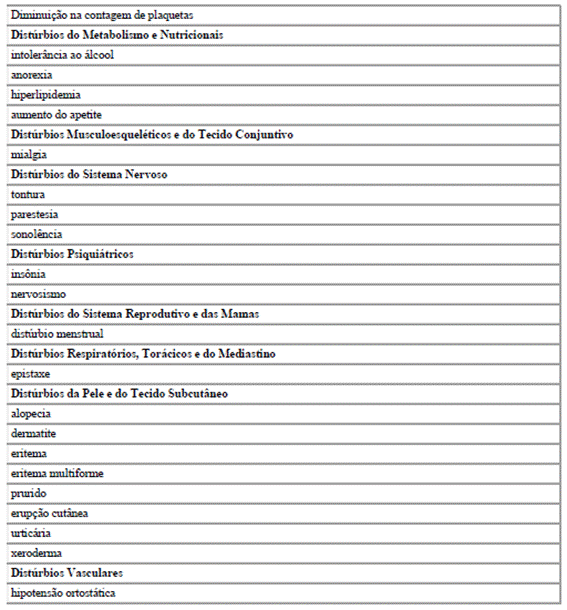 | Diminuição na contagem de plaquetas |
|---|
| **Distúrbios do Metabolismo e Nutricionais** |
| intolerância ao álcool |
| anorexia |
| hiperlipidemia |
| aumento do apetite |
| **Distúrbios Musculoesqueléticos e do Tecido Conjuntivo** |
| mialgia |
| **Distúrbios do Sistema Nervoso** |
| tontura |
| parestesia |
| sonolência |
| **Distúrbios Psiquiátricos** |
| insônia |
| nervosismo |
| **Distúrbios do Sistema Reprodutivo e das Mamas** |
| distúrbio menstrual |
| **Distúrbios Respiratórios, Torácicos e do Mediastino** |
| epistaxe |
| **Distúrbios da Pele e do Tecido Subcutâneo** |
| alopecia |
| dermatite |
| eritema |
| eritema multiforme |
| prurido |
| erupção cutânea |
| urticária |
| xeroderma |
| **Distúrbios Vasculares** |
| hipotensão ortostática |